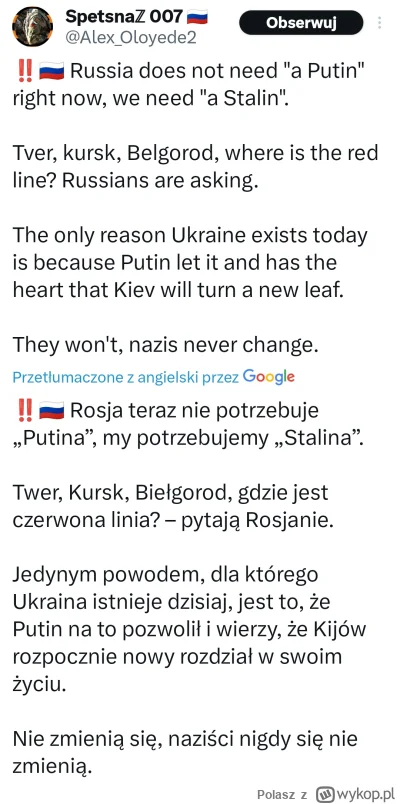 SpetsnaZ 007 🇷🇺
@Alex_Oloyede2
Obserwuj

‼️🇷🇺 Russia does not need "a Putin" right now, we need "a Stalin".

Tver, kursk, Belgorod, where is the red line? Russians are asking.

The only reason Ukraine exists today is because Putin let it and has the heart that Kiev will turn a new leaf.

They won't, nazis never change.

Przetłumaczone z angielski przez Google

‼️🇷🇺 Rosja teraz nie potrzebuje „Putina", my potrzebujemy „Stalina".

Twer, Kursk, Biełgorod, gdzie jest czerwona linia? – pytają Rosjanie.

Jedynym powodem, dla którego Ukraina istnieje dzisiaj, jest to, że Putin na to pozwolił i wierzy, że Kijów rozpocznie nowy rozdział w swoim życiu.

Nie zmienią się, naziści nigdy się nie zmienią.

Polasz z wykop.pl